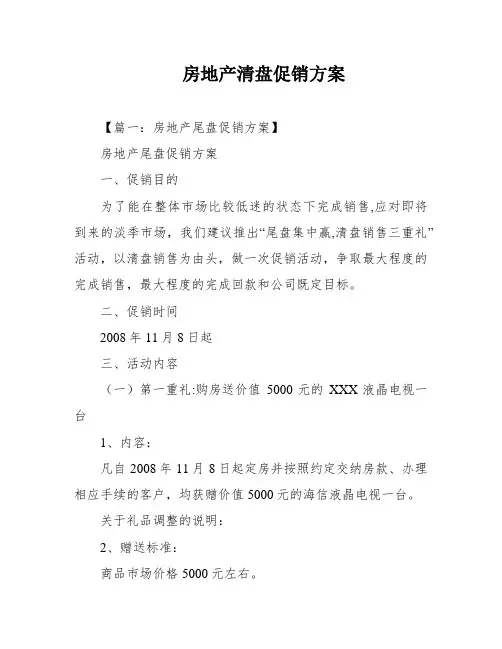 房地产清盘促销方案

【篇一：房地产尾盘促销方案】

房地产尾盘促销方案

一、促销目的

为了能在整体市场比较低迷的状态下完成销售,应对即将到来的淡季市场，我们建议推出“尾盘集中赢,清盘销售三重礼”活动，以清盘销售为由头，做一次促销活动，争取最大程度的完成销售，最大程度的完成回款和公司既定目标。

二、促销时间

2008 年 11 月 8 日起

三、活动内容

（一）第一重礼:购房送价值 5000 元的 XXX 液晶电视一台

1、内容：

凡自 2008 年 11 月 8 日起定房并按照约定交纳房款、办理相应手续的客户，均获赠价值 5000 元的海信液晶电视一台。

关于礼品调整的说明：

2、赠送标准：

商品市场价格 5000 元左右。